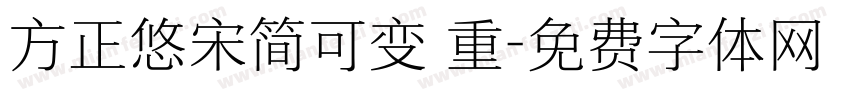 方正悠宋简可变 重-免费字体网